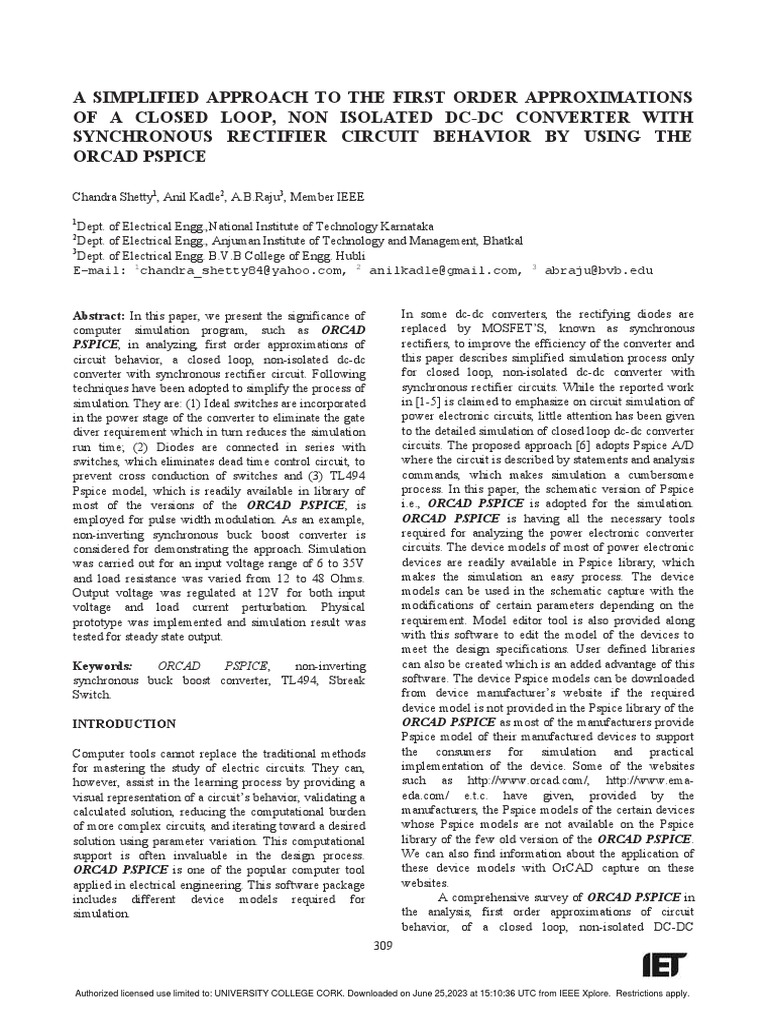 A SIMPLIFIED APPROACH TO THE FIRST ORDER APPROXIMATIONS OF A CLOSED LOOP, NON ISOLATED DC-DC CONVERTER WITH SYNCHRONOUS RECTIFIER CIRCUIT BEHAVIOR BY USING THE ORCAD PSPICE

Chandra Shetty$^1$, Anil Kadle$^2$, A.B.Raju$^3$, Member IEEE

$^1$Dept. of Electrical Engg.,National Institute of Technology Karnataka
$^2$Dept. of Electrical Engg., Anjuman Institute of Technology and Management, Bhatkal
$^3$Dept. of Electrical Engg. B.V.B College of Engg. Hubli
E-mail: $^1$chandra_shetty84@yahoo.com, $^2$ anilkadle@gmail.com, $^3$ abraju@bvb.edu

Abstract: In this paper, we present the significance of computer simulation program, such as ORCAD PSPICE, in analyzing, first order approximations of circuit behavior, a closed loop, non-isolated dc-dc converter with synchronous rectifier circuit. Following techniques have been adopted to simplify the process of simulation. They are: (1) Ideal switches are incorporated in the power stage of the converter to eliminate the gate diver requirement which in turn reduces the simulation run time; (2) Diodes are connected in series with switches, which eliminates dead time control circuit, to prevent cross conduction of switches and (3) TL494 Pspice model, which is readily available in library of most of the versions of the ORCAD PSPICE, is employed for pulse width modulation. As an example, non-inverting synchronous buck boost converter is considered for demonstrating the approach. Simulation was carried out for an input voltage range of 6 to 35V and load resistance was varied from 12 to 48 Ohms. Output voltage was regulated at 12V for both input voltage and load current perturbation. Physical prototype was implemented and simulation result was tested for steady state output.

Keywords: ORCAD PSPICE, non-inverting synchronous buck boost converter, TL494, Sbreak Switch.

INTRODUCTION

Computer tools cannot replace the traditional methods for mastering the study of electric circuits. They can, however, assist in the learning process by providing a visual representation of a circuit's behavior, validating a calculated solution, reducing the computational burden of more complex circuits, and iterating toward a desired solution using parameter variation. This computational support is often invaluable in the design process. ORCAD PSPICE is one of the popular computer tool applied in electrical engineering. This software package includes different device models required for simulation.

In some dc-dc converters, the rectifying diodes are replaced by MOSFET'S, known as synchronous rectifiers, to improve the efficiency of the converter and this paper describes simplified simulation process only for closed loop, non-isolated dc-dc converter with synchronous rectifier circuits. While the reported work in [1-5] is claimed to emphasize on circuit simulation of power electronic circuits, little attention has been given to the detailed simulation of closed loop dc-dc converter circuits. The proposed approach [6] adopts Pspice A/D where the circuit is described by statements and analysis commands, which makes simulation a cumbersome process. In this paper, the schematic version of Pspice i.e., ORCAD PSPICE is adopted for the simulation. ORCAD PSPICE is having all the necessary tools required for analyzing the power electronic converter circuits. The device models of most of power electronic devices are readily available in Pspice library, which makes the simulation an easy process. The device models can be used in the schematic capture with the modifications of certain parameters depending on the requirement. Model editor tool is also provided along with this software to edit the model of the devices to meet the design specifications. User defined libraries can also be created which is an added advantage of this software. The device Pspice models can be downloaded from device manufacturer's website if the required device model is not provided in the Pspice library of the ORCAD PSPICE as most of the manufacturers provide Pspice model of their manufactured devices to support the consumers for simulation and practical implementation of the device. Some of the websites such as http://www.orcad.com/, http://www.ema-eda.com/ e.t.c. have given, provided by the manufacturers, the Pspice models of the certain devices whose Pspice models are not available on the Pspice library of the few old version of the ORCAD PSPICE. We can also find information about the application of these device models with OrCAD capture on these websites.

A comprehensive survey of ORCAD PSPICE in the analysis, first order approximations of circuit behavior, of a closed loop, non-isolated DC-DC

309

IET

Authorized licensed use limited to: UNIVERSITY COLLEGE CORK. Downloaded on June 25,2023 at 15:10:36 UTC from IEEE Xplore. Restrictions apply.